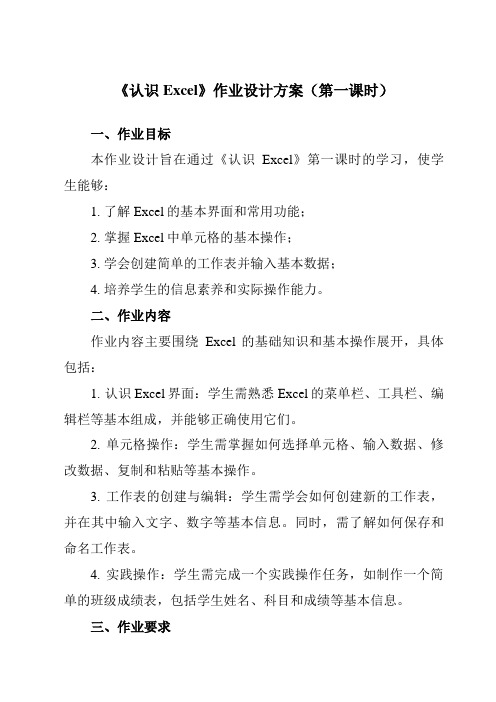 《认识 Excel》作业设计方案（第一课时）

一、作业目标

本作业设计旨在通过《认识 Excel》第一课时的学习，使学生能够：

1. 了解 Excel 的基本界面和常用功能；

2. 掌握 Excel 中单元格的基本操作；

3. 学会创建简单的工作表并输入基本数据；

4. 培养学生的信息素养和实际操作能力。

二、作业内容

作业内容主要围绕 Excel 的基础知识和基本操作展开，具体包括：

1. 认识 Excel 界面：学生需熟悉 Excel 的菜单栏、工具栏、编辑栏等基本组成，并能够正确使用它们。

2. 单元格操作：学生需掌握如何选择单元格、输入数据、修改数据、复制和粘贴等基本操作。

3. 工作表的创建与编辑：学生需学会如何创建新的工作表，并在其中输入文字、数字等基本信息。同时，需了解如何保存和命名工作表。

4. 实践操作：学生需完成一个实践操作任务，如制作一个简单的班级成绩表，包括学生姓名、科目和成绩等基本信息。

三、作业要求